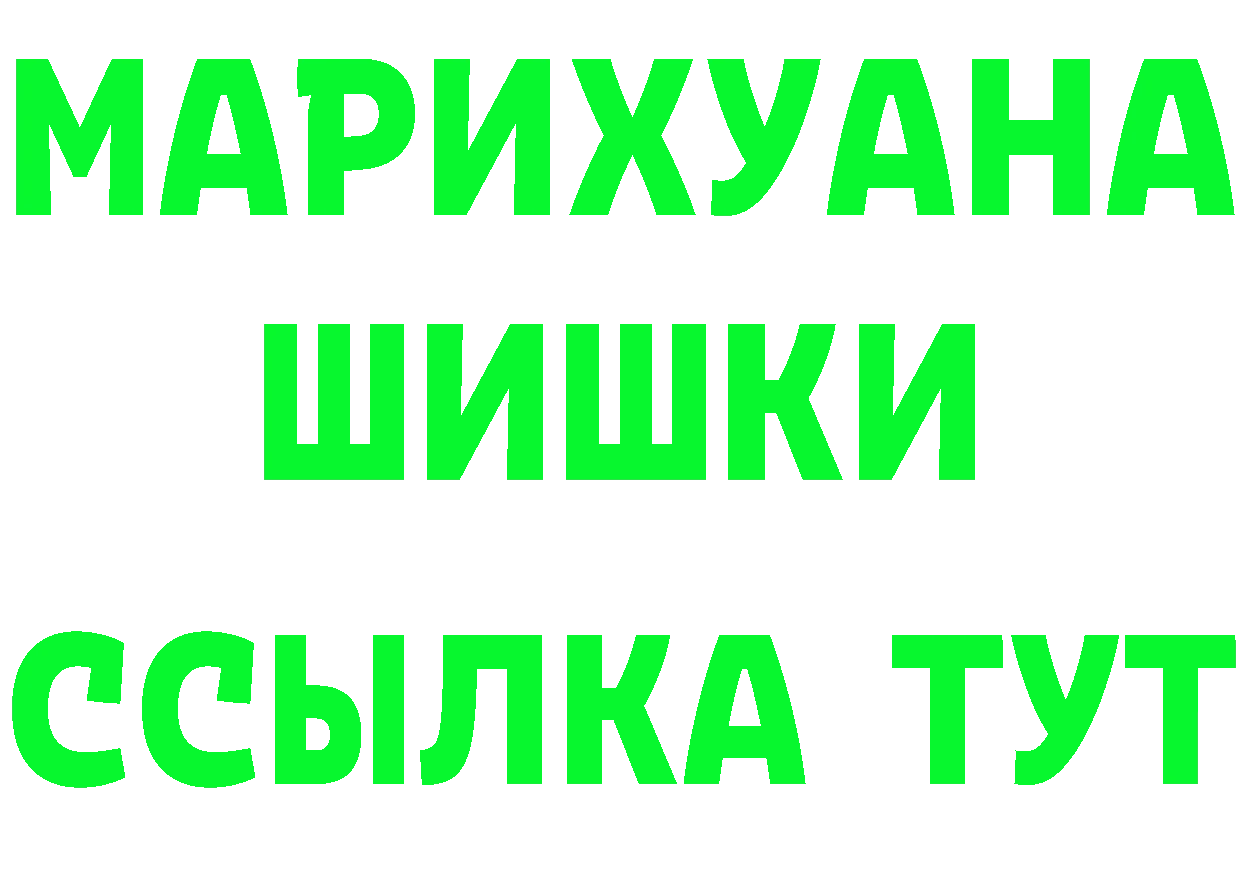 МАРИХУАНА
ШИШКИ
ССЫЛКА ТУТ